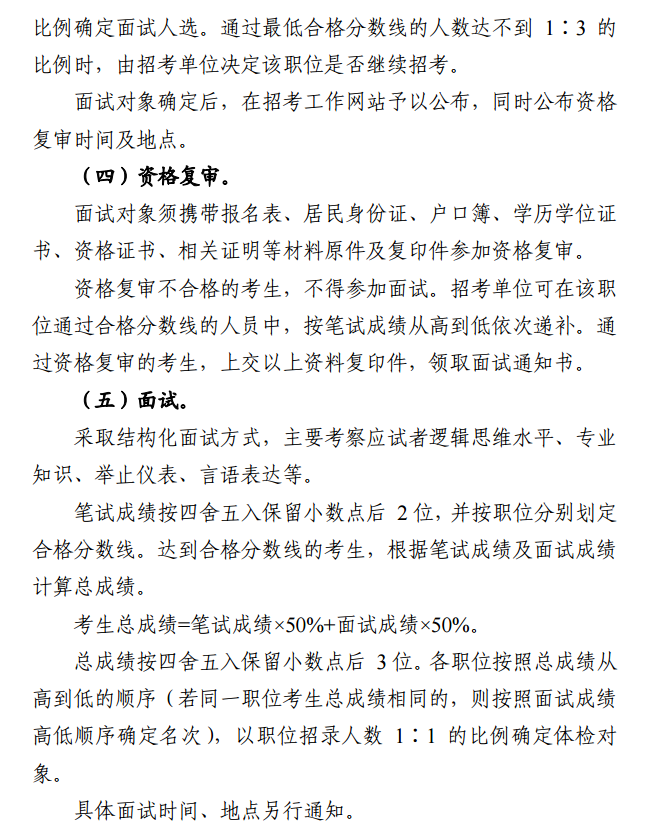 比例确定面试人选。通过最低合格分数线的人数达不到1∶3的比例时，由招考单位决定该职位是否继续招考。

面试对象确定后，在招考工作网站予以公布，同时公布资格复审时间及地点。

（四）资格复审。

面试对象须携带报名表、居民身份证、户口簿、学历学位证书、资格证书、相关证明等材料原件及复印件参加资格复审。

资格复审不合格的考生，不得参加面试。招考单位可在该职位通过合格分数线的人员中，按笔试成绩从高到低依次递补。通过资格复审的考生，上交以上资料复印件，领取面试通知书。

（五）面试。

采取结构化面试方式，主要考察应试者逻辑思维水平、专业知识、举止仪表、言语表达等。

笔试成绩按四舍五入保留小数点后2位，并按职位分别划定合格分数线。达到合格分数线的考生，根据笔试成绩及面试成绩计算总成绩。

考生总成绩=笔试成绩×50%+面试成绩×50%。

总成绩按四舍五入保留小数点后3位。各职位按照总成绩从高到低的顺序（若同一职位考生总成绩相同的，则按照面试成绩高低顺序确定名次），以职位招录人数1∶1的比例确定体检对象。

具体面试时间、地点另行通知。